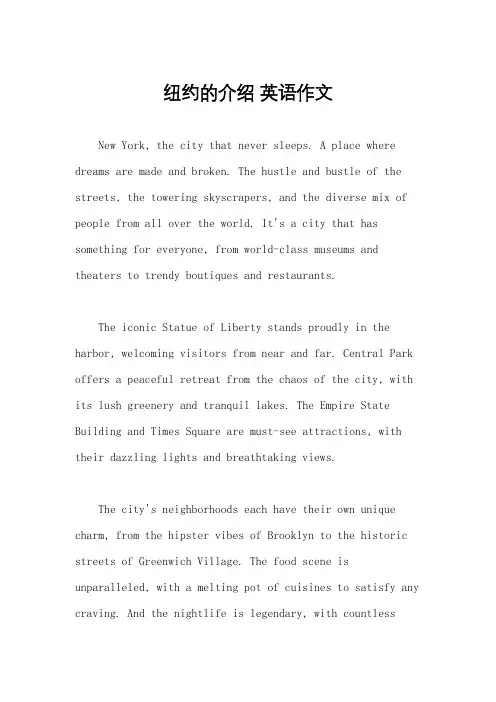 纽约的介绍 英语作文

New York, the city that never sleeps. A place where dreams are made and broken. The hustle and bustle of the streets, the towering skyscrapers, and the diverse mix of people from all over the world. It's a city that has something for everyone, from world-class museums and theaters to trendy boutiques and restaurants.

The iconic Statue of Liberty stands proudly in the harbor, welcoming visitors from near and far. Central Park offers a peaceful retreat from the chaos of the city, with its lush greenery and tranquil lakes. The Empire State Building and Times Square are must-see attractions, with their dazzling lights and breathtaking views.

The city's neighborhoods each have their own unique charm, from the hipster vibes of Brooklyn to the historic streets of Greenwich Village. The food scene is unparalleled, with a melting pot of cuisines to satisfy any craving. And the nightlife is legendary, with countless